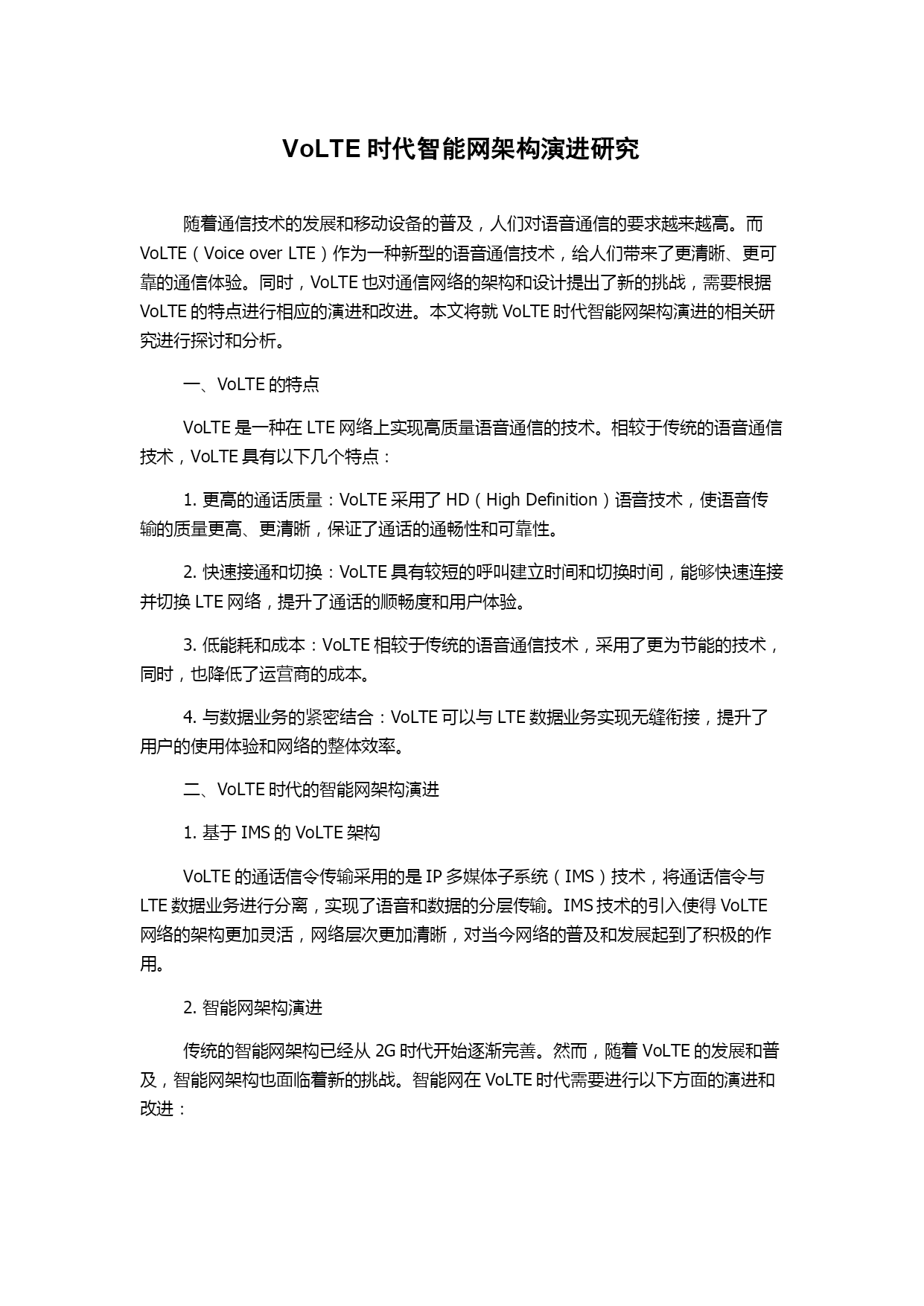 VoLTE 时代智能网架构演进研究

随着通信技术的发展和移动设备的普及，人们对语音通信的要求越来越高。而 VoLTE（Voice over LTE）作为一种新型的语音通信技术，给人们带来了更清晰、更可靠的通信体验。同时，VoLTE 也对通信网络的架构和设计提出了新的挑战，需要根据 VoLTE 的特点进行相应的演进和改进。本文将就 VoLTE 时代智能网架构演进的相关研究进行探讨和分析。

一、VoLTE 的特点

VoLTE 是一种在 LTE 网络上实现高质量语音通信的技术。相较于传统的语音通信技术，VoLTE 具有以下几个特点：

1. 更高的通话质量：VoLTE 采用了 HD（High Definition）语音技术，使语音传输的质量更高、更清晰，保证了通话的通畅性和可靠性。

2. 快速接通和切换：VoLTE 具有较短的呼叫建立时间和切换时间，能够快速连接并切换 LTE 网络，提升了通话的顺畅度和用户体验。

3. 低能耗和成本：VoLTE 相较于传统的语音通信技术，采用了更为节能的技术，同时，也降低了运营商的成本。

4. 与数据业务的紧密结合：VoLTE 可以与 LTE 数据业务实现无缝衔接，提升了用户的使用体验和网络的整体效率。

二、VoLTE 时代的智能网架构演进

1. 基于 IMS 的 VoLTE 架构

VoLTE 的通话信令传输采用的是 IP 多媒体子系统（IMS）技术，将通话信令与 LTE 数据业务进行分离，实现了语音和数据的分层传输。IMS 技术的引入使得 VoLTE 网络的架构更加灵活，网络层次更加清晰，对当今网络的普及和发展起到了积极的作用。

2. 智能网架构演进

传统的智能网架构已经从 2G 时代开始逐渐完善。然而，随着 VoLTE 的发展和普及，智能网架构也面临着新的挑战。智能网在 VoLTE 时代需要进行以下方面的演进和改进：